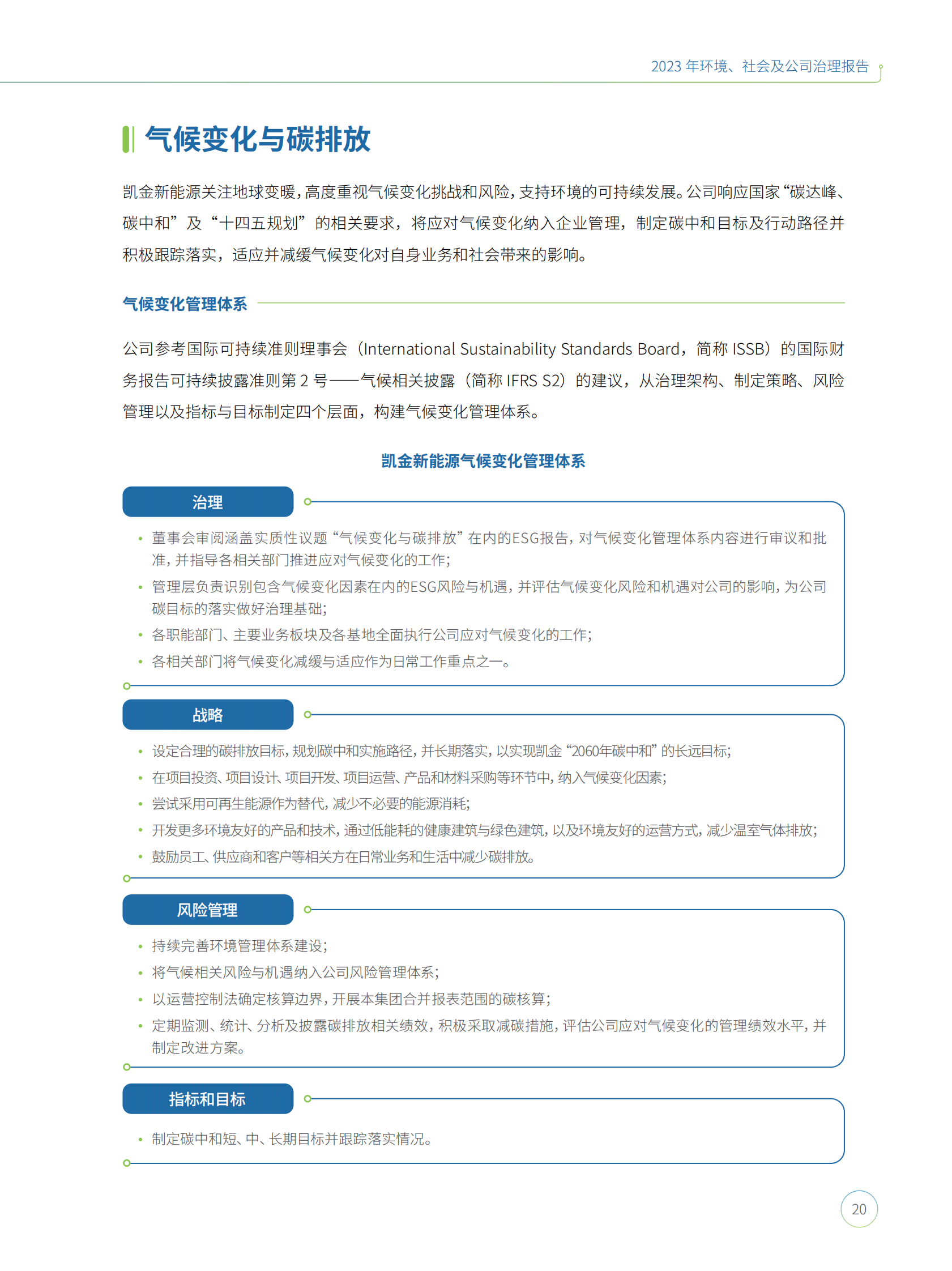 2023 年环境、社会及公司治理报告

气候变化与碳排放

凯金新能源关注地球变暖，高度重视气候变化挑战和风险，支持环境的可持续发展。公司响应国家“碳达峰、碳中和”及“十四五规划”的相关要求，将应对气候变化纳入企业管理，制定碳中和目标及行动路径并积极跟踪落实，适应并减缓气候变化对自身业务和社会带来的影响。

气候变化管理体系

公司参考国际可持续准则理事会（International Sustainability Standards Board，简称 ISSB）的国际财务报告可持续披露准则第 2 号——气候相关披露（简称 IFRS S2）的建议，从治理架构、制定策略、风险管理以及指标与目标制定四个层面，构建气候变化管理体系。

凯金新能源气候变化管理体系

治理

• 董事会审阅涵盖实质性议题“气候变化与碳排放”在内的ESG报告，对气候变化管理体系内容进行审议和批准，并指导各相关部门推进应对气候变化的工作；
• 管理层负责识别包含气候变化因素在内的ESG风险与机遇，并评估气候变化风险和机遇对公司的影响，为公司碳目标的落实做好治理基础；
• 各职能部门、主要业务板块及各基地全面执行公司应对气候变化的工作；
• 各相关部门将气候变化减缓与适应作为日常工作重点之一。

战略

• 设定合理的碳排放目标，规划碳中和实施路径，并长期落实，以实现凯金“2060年碳中和”的长远目标；
• 在项目投资、项目设计、项目开发、项目运营、产品和材料采购等环节中，纳入气候变化因素；
• 尝试采用可再生能源作为替代，减少不必要的能源消耗；
• 开发更多环境友好的产品和技术，通过低能耗的健康建筑与绿色建筑，以及环境友好的运营方式，减少温室气体排放；
• 鼓励员工、供应商和客户等相关方在日常业务和生活中减少碳排放。

风险管理

• 持续完善环境管理体系建设；
• 将气候相关风险与机遇纳入公司风险管理体系；
• 以运营控制法确定核算边界，开展本集团合并报表范围的碳核算；
• 定期监测、统计、分析及披露碳排放相关绩效，积极采取减碳措施，评估公司应对气候变化的管理绩效水平，并制定改进方案。

指标和目标

• 制定碳中和短、中、长期目标并跟踪落实情况。

20